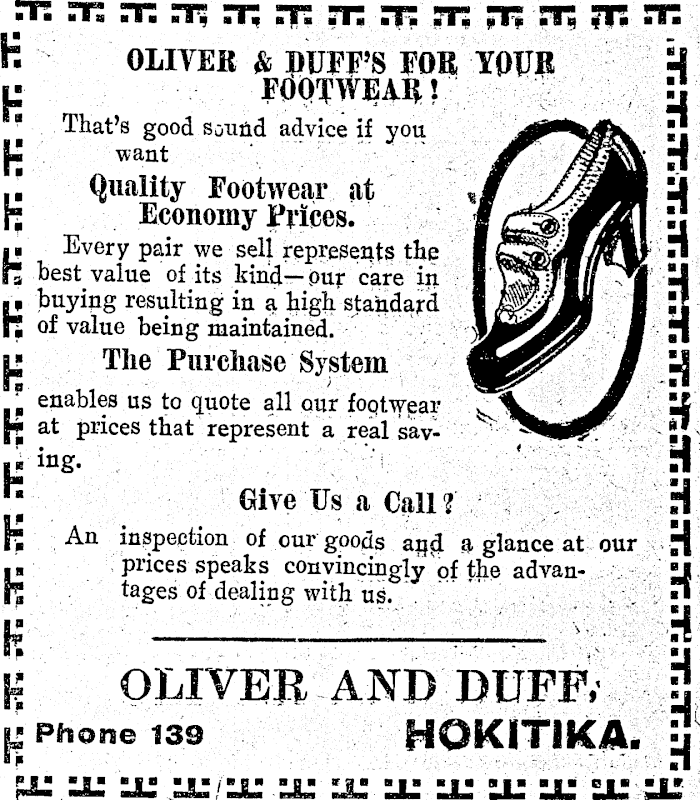 OLIVER & DUFF'S FOR YOUR FOOTWEAR!

That's good sound advice if you want

Quality Footwear at Economy Prices.

Every pair we sell represents the best value of its kind—our care in buying resulting in a high standard of value being maintained.

The Purchase System

enables us to quote all our footwear at prices that represent a real saving.

Give Us a Call?

An inspection of our goods and a glance at our prices speaks convincingly of the advantages of dealing with us.

OLIVER AND DUFF,

Phone 139

HOKITIKA.